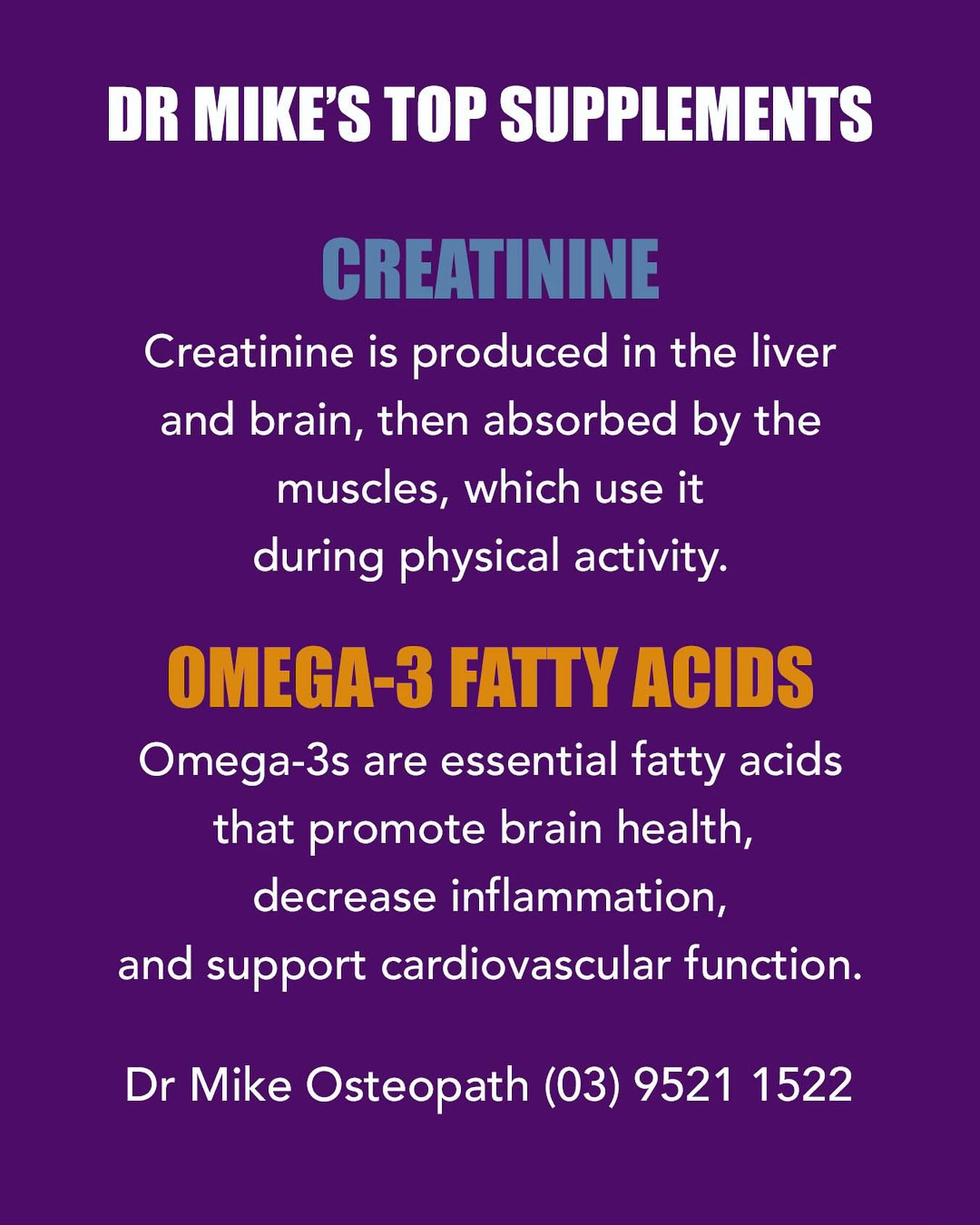 DR MIKE'S TOP SUPPLEMENTS

CREATININE

Creatinine is produced in the liver and brain, then absorbed by the muscles, which use it during physical activity.

OMEGA-3 FATTY ACIDS

Omega-3s are essential fatty acids that promote brain health, decrease inflammation, and support cardiovascular function.

Dr Mike Osteopath (03) 9521 1522